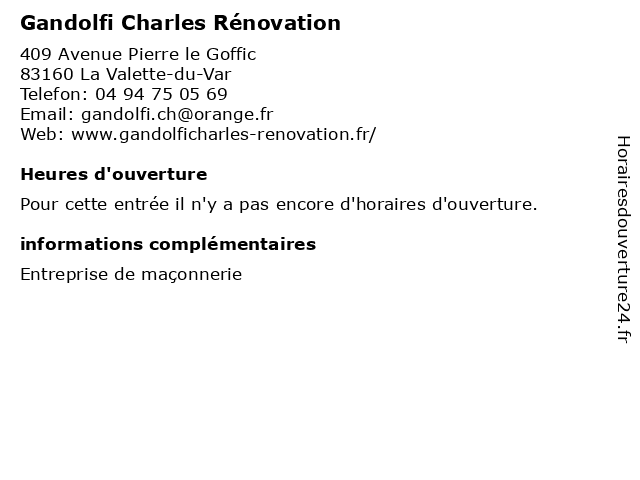 Gandolfi Charles Rénovation

409 Avenue Pierre le Goffic
83160 La Valette-du-Var
Telefon: 04 94 75 05 69
Email: gandolfi.ch@orange.fr
Web: www.gandolficharles-renovation.fr/

Heures d'ouverture

Pour cette entrée il n'y a pas encore d'horaires d'ouverture.

informations complémentaires

Entreprise de maçonnerie

Horairesdouverture24.fr